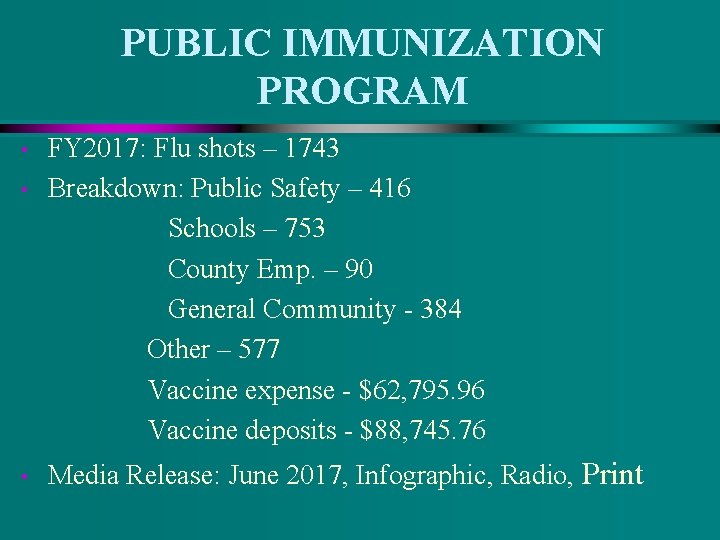 PUBLIC IMMUNIZATION PROGRAM

• FY2017: Flu shots – 1743
• Breakdown: Public Safety – 416
Schools – 753
County Emp. – 90
General Community - 384
Other – 577
Vaccine expense - $62,795.96
Vaccine deposits - $88,745.76
• Media Release: June 2017, Infographic, Radio, Print